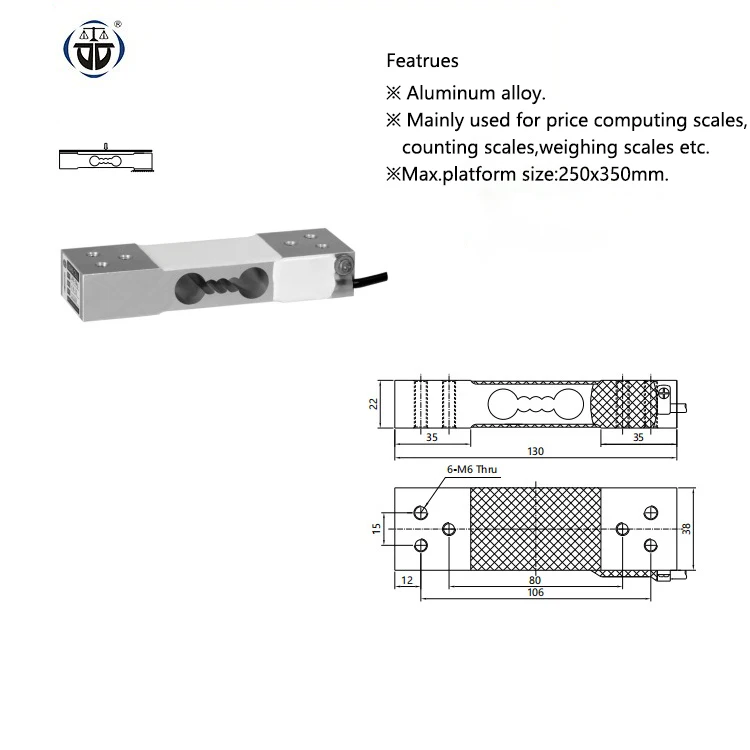 ®

Featrues
※ Aluminum alloy.
※ Mainly used for price computing scales, counting scales,weighing scales etc.
※Max.platform size:250x350mm.

22
35
35
130
6-M6 Thru
15
38
12
80
106